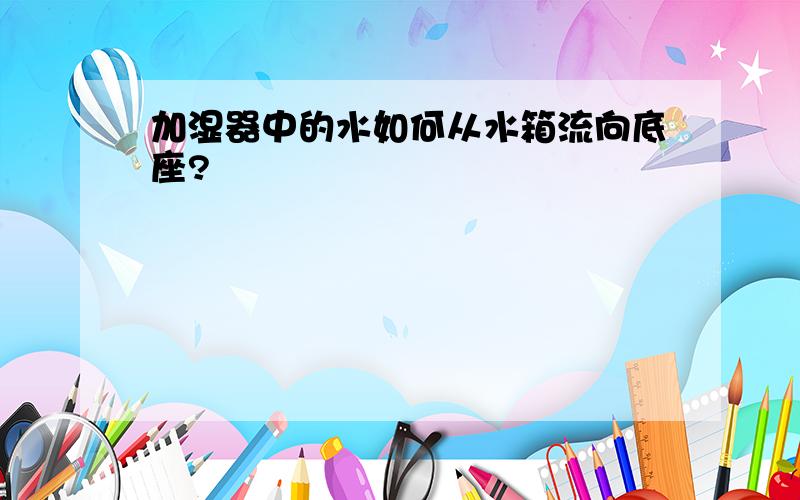 加湿器中的水如何从水箱流向底座?